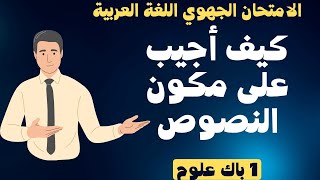 الامتحان الجهوي اللغة العربية

كيف أجيب على مكون النصوص

1 باك علوم